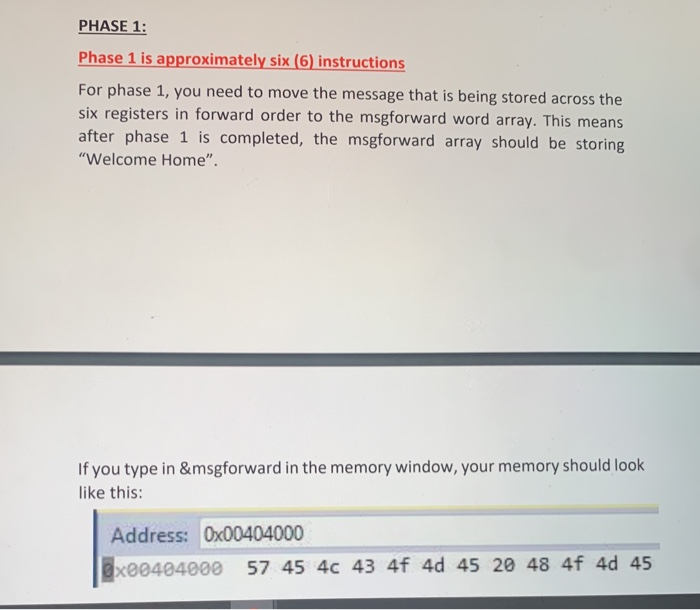 PHASE 1:

Phase 1 is approximately six (6) instructions

For phase 1, you need to move the message that is being stored across the six registers in forward order to the msgforward word array. This means after phase 1 is completed, the msgforward array should be storing "Welcome Home".

If you type in &msgforward in the memory window, your memory should look like this:

Address: 0x00404000

0x00404000 57 45 4c 43 4f 4d 45 20 48 4f 4d 45